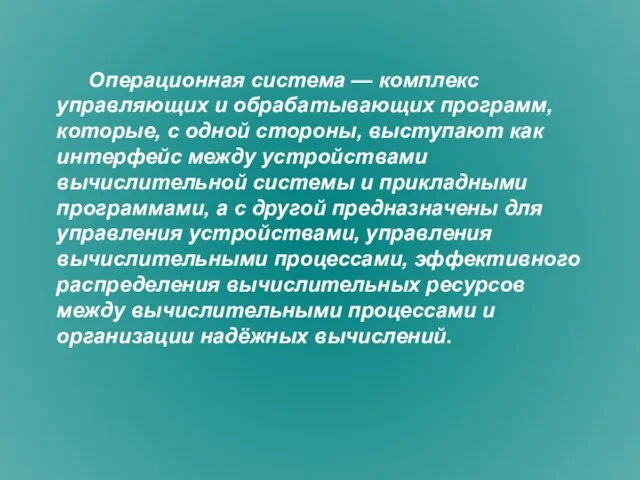 Операционная система — комплекс управляющих и обрабатывающих программ, которые, с одной стороны, выступают как интерфейс между устройствами вычислительной системы и прикладными программами, а с другой предназначены для управления устройствами, управления вычислительными процессами, эффективного распределения вычислительных ресурсов между вычислительными процессами и организации надёжных вычислений.